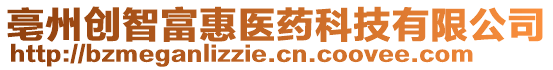 亳州创智富惠医药科技有限公司
http://bzmeganlizzie.cn.coovee.com